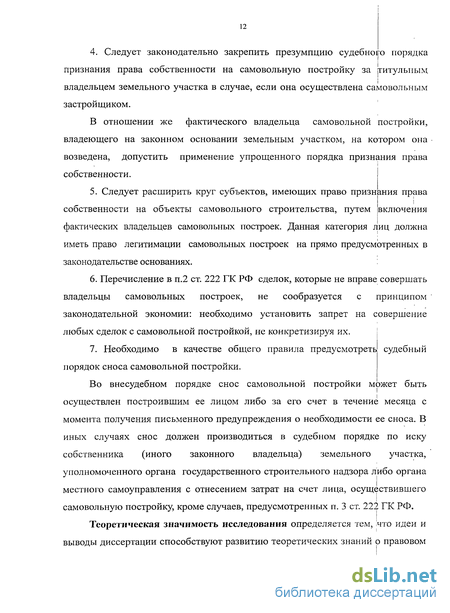 12

4. Следует законодательно закрепить презумпцию судебного порядка признания права собственности на самовольную постройку за титульным владельцем земельного участка в случае, если она осуществлена самовольным застройщиком.

В отношении же фактического владельца самовольной постройки, владеющего на законном основании земельным участком, на котором она возведена, допустить применение упрощенного порядка признания права собственности.

5. Следует расширить круг субъектов, имеющих право признания права собственности на объекты самовольного строительства, путем включения фактических владельцев самовольных построек. Данная категория лиц должна иметь право легитимации самовольных построек на прямо предусмотренных в законодательстве основаниях.

6. Перечисление в п.2 ст. 222 ГК РФ сделок, которые не вправе совершать владельцы самовольных построек, не сообразуется с принципом законодательной экономии: необходимо установить запрет на совершение любых сделок с самовольной постройкой, не конкретизируя их.

7. Необходимо в качестве общего правила предусмотреть судебный порядок сноса самовольной постройки.

Во внесудебном порядке снос самовольной постройки может быть осуществлен построившим ее лицом либо за его счет в течение месяца с момента получения письменного предупреждения о необходимости ее сноса. В иных случаях снос должен производиться в судебном порядке по иску собственника (иного законного владельца) земельного участка, уполномоченного органа государственного строительного надзора либо органа местного самоуправления с отнесением затрат на счет лица, осуществившего самовольную постройку, кроме случаев, предусмотренных п. 3 ст. 222 ГК РФ.

Теоретическая значимость исследования определяется тем, что идеи и выводы диссертации способствуют развитию теоретических знаний о правовом

dsLib.net
библиотека диссертаций